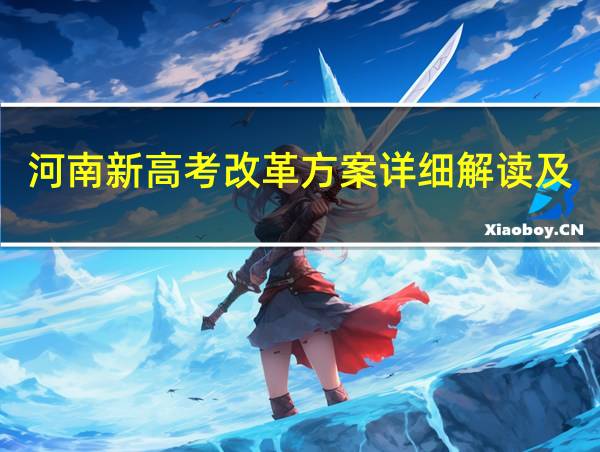 河南新高考改革方案详细解读及

Xiaoboy.CN